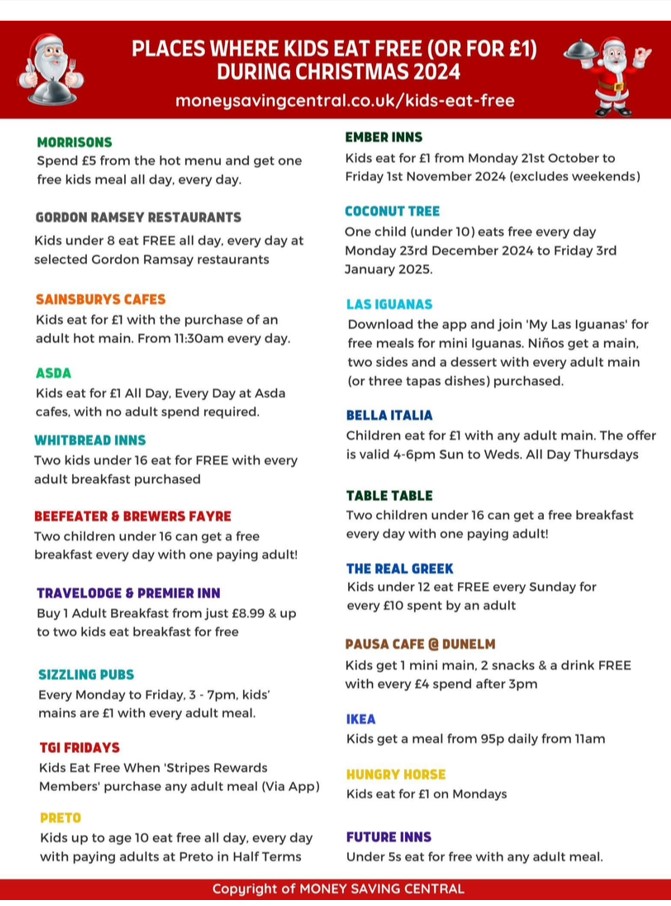 PLACES WHERE KIDS EAT FREE (OR FOR £1) DURING CHRISTMAS 2024

moneysavingcentral.co.uk/kids-eat-free

MORRISONS
Spend £5 from the hot menu and get one free kids meal all day, every day.

GORDON RAMSEY RESTAURANTS
Kids under 8 eat FREE all day, every day at selected Gordon Ramsay restaurants

SAINSBURYS CAFES
Kids eat for £1 with the purchase of an adult hot main. From 11:30am every day.

ASDA
Kids eat for £1 All Day, Every Day at Asda cafes, with no adult spend required.

WHITBREAD INNS
Two kids under 16 eat for FREE with every adult breakfast purchased

BEEFEATER & BREWERS FAYRE
Two children under 16 can get a free breakfast every day with one paying adult!

TRAVELODGE & PREMIER INN
Buy 1 Adult Breakfast from just £8.99 & up to two kids eat breakfast for free

SIZZLING PUBS
Every Monday to Friday, 3 - 7pm, kids' mains are £1 with every adult meal.

TGI FRIDAYS
Kids Eat Free When 'Stripes Rewards Members' purchase any adult meal (Via App)

PRETO
Kids up to age 10 eat free all day, every day with paying adults at Preto in Half Terms

EMBER INNS
Kids eat for £1 from Monday 21st October to Friday 1st November 2024 (excludes weekends)

COCONUT TREE
One child (under 10) eats free every day Monday 23rd December 2024 to Friday 3rd January 2025.

LAS IGUANAS
Download the app and join 'My Las Iguanas' for free meals for mini Iguanas. Niños get a main, two sides and a dessert with every adult main (or three tapas dishes) purchased.

BELLA ITALIA
Children eat for £1 with any adult main. The offer is valid 4-6pm Sun to Weds. All Day Thursdays

TABLE TABLE
Two children under 16 can get a free breakfast every day with one paying adult!

THE REAL GREEK
Kids under 12 eat FREE every Sunday for every £10 spent by an adult

PAUSA CAFE @ DUNELM
Kids get 1 mini main, 2 snacks & a drink FREE with every £4 spend after 3pm

IKEA
Kids get a meal from 95p daily from 11am

HUNGRY HORSE
Kids eat for £1 on Mondays

FUTURE INNS
Under 5s eat for free with any adult meal.

Copyright of MONEY SAVING CENTRAL